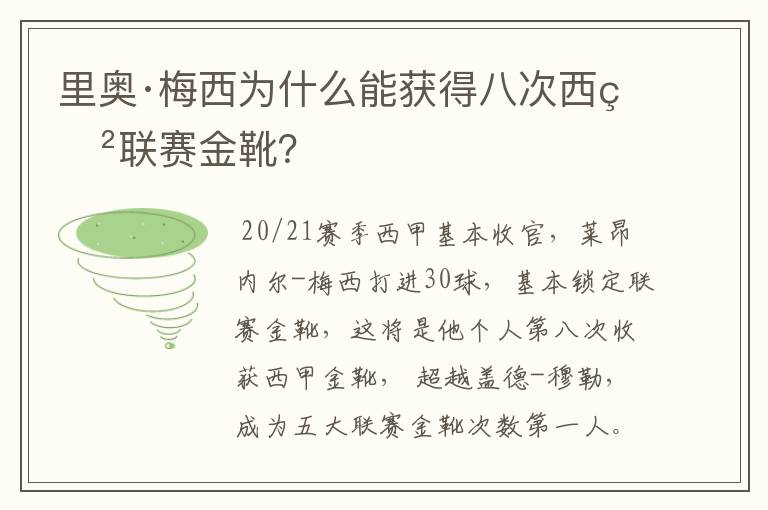 里奥·梅西为什么能获得八次西ç²联赛金靴?

20/21赛季西甲基本收官,莱昂内尔-梅西打进30球,基本锁定联赛金靴,这将是他个人第八次收获西甲金靴,超越盖德-穆勒,成为五大联赛金靴次数第一人。